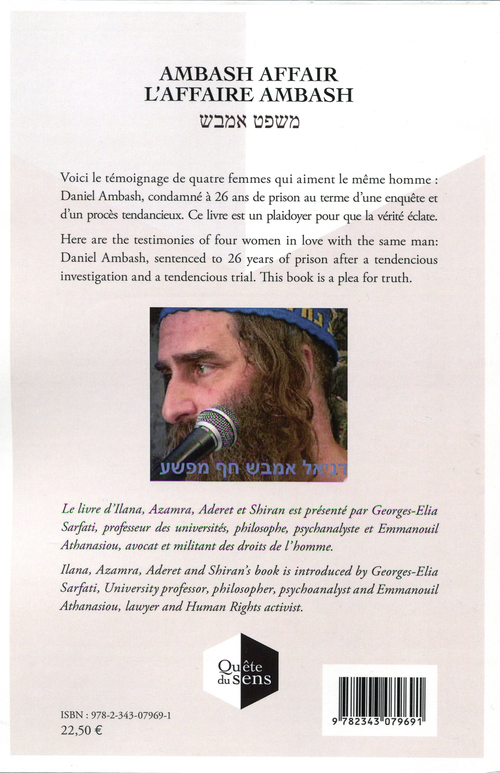 AMBASH AFFAIR
L'AFFAIRE AMBASH
משפט אמבש

Voici le témoignage de quatre femmes qui aiment le même homme : Daniel Ambash, condamné à 26 ans de prison au terme d'une enquête et d'un procès tendancieux. Ce livre est un plaidoyer pour que la vérité éclate.

Here are the testimonies of four women in love with the same man: Daniel Ambash, sentenced to 26 years of prison after a tendencious investigation and a tendencious trial. This book is a plea for truth.

דניאל אמבש חף מפשע

Le livre d'Ilana, Azamra, Aderet et Shiran est présenté par Georges-Elia Sarfati, professeur des universités, philosophe, psychanalyste et Emmanouil Athanasiou, avocat et militant des droits de l'homme.

Ilana, Azamra, Aderet and Shiran's book is introduced by Georges-Elia Sarfati, University professor, philosopher, psychoanalyst and Emmanouil Athanasiou, lawyer and Human Rights activist.

Quête du sens

ISBN : 978-2-343-07969-1
22,50 €

9 782343 079691